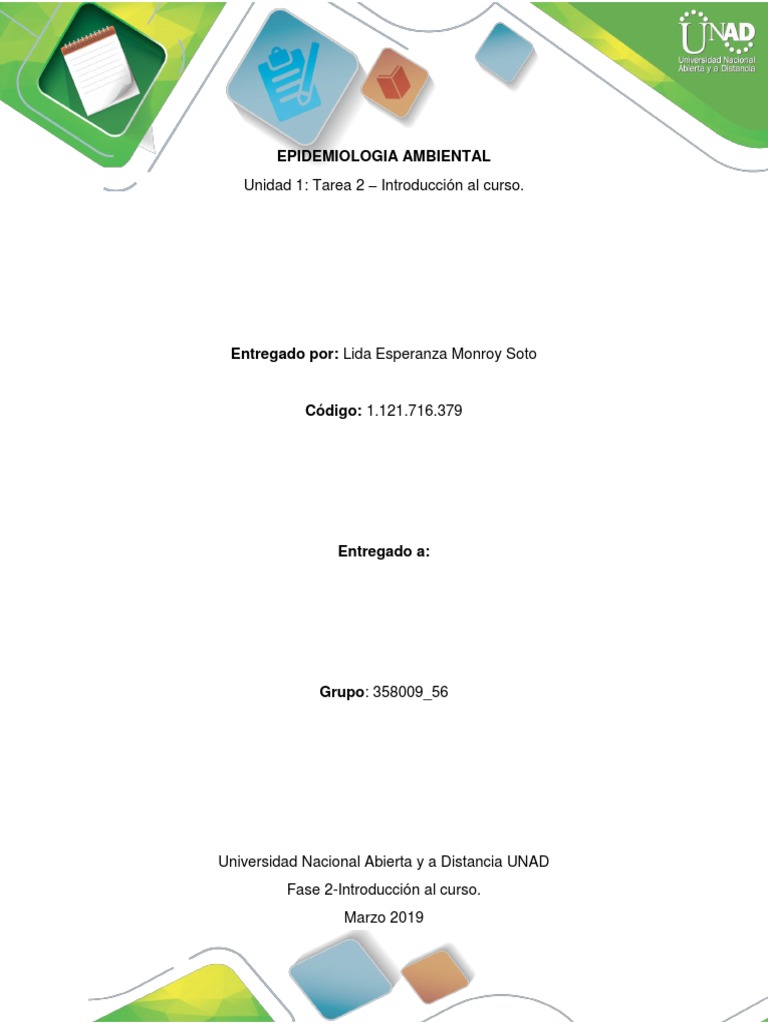 UNAD
Universidad Nacional
Abierta y a Distancia

EPIDEMIOLOGIA AMBIENTAL

Unidad 1: Tarea 2 – Introducción al curso.

Entregado por: Lida Esperanza Monroy Soto

Código: 1.121.716.379

Entregado a:

Grupo: 358009_56

Universidad Nacional Abierta y a Distancia UNAD

Fase 2-Introducción al curso.

Marzo 2019